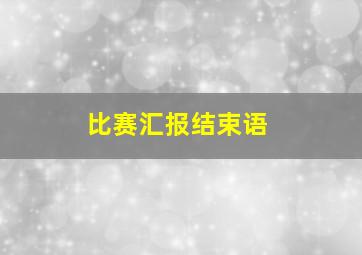 比赛汇报结束语